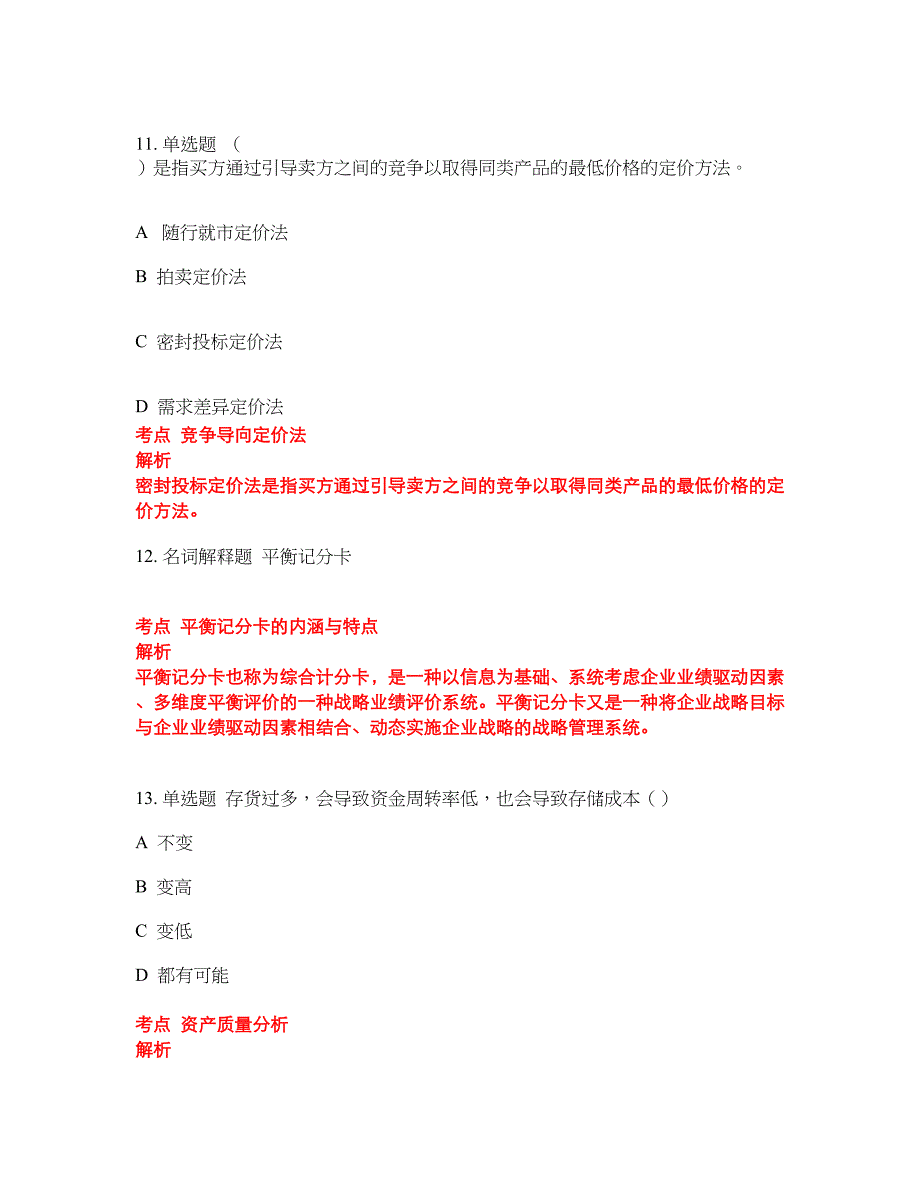 11. 单选题 （
）是指买方通过引导卖方之间的竞争以取得同类产品的最低价格的定价方法。

A 随行就市定价法

B 拍卖定价法

C 密封投标定价法

D 需求差异定价法

考点 竞争导向定价法
解析
密封投标定价法是指买方通过引导卖方之间的竞争以取得同类产品的最低价格的定价方法。

12. 名词解释题 平衡记分卡

考点 平衡记分卡的内涵与特点
解析
平衡记分卡也称为综合计分卡，是一种以信息为基础、系统考虑企业业绩驱动因素、多维度平衡评价的一种战略业绩评价系统。平衡记分卡又是一种将企业战略目标与企业业绩驱动因素相结合、动态实施企业战略的战略管理系统。

13. 单选题 存货过多，会导致资金周转率低，也会导致存储成本（ ）

A 不变

B 变高

C 变低

D 都有可能

考点 资产质量分析
解析